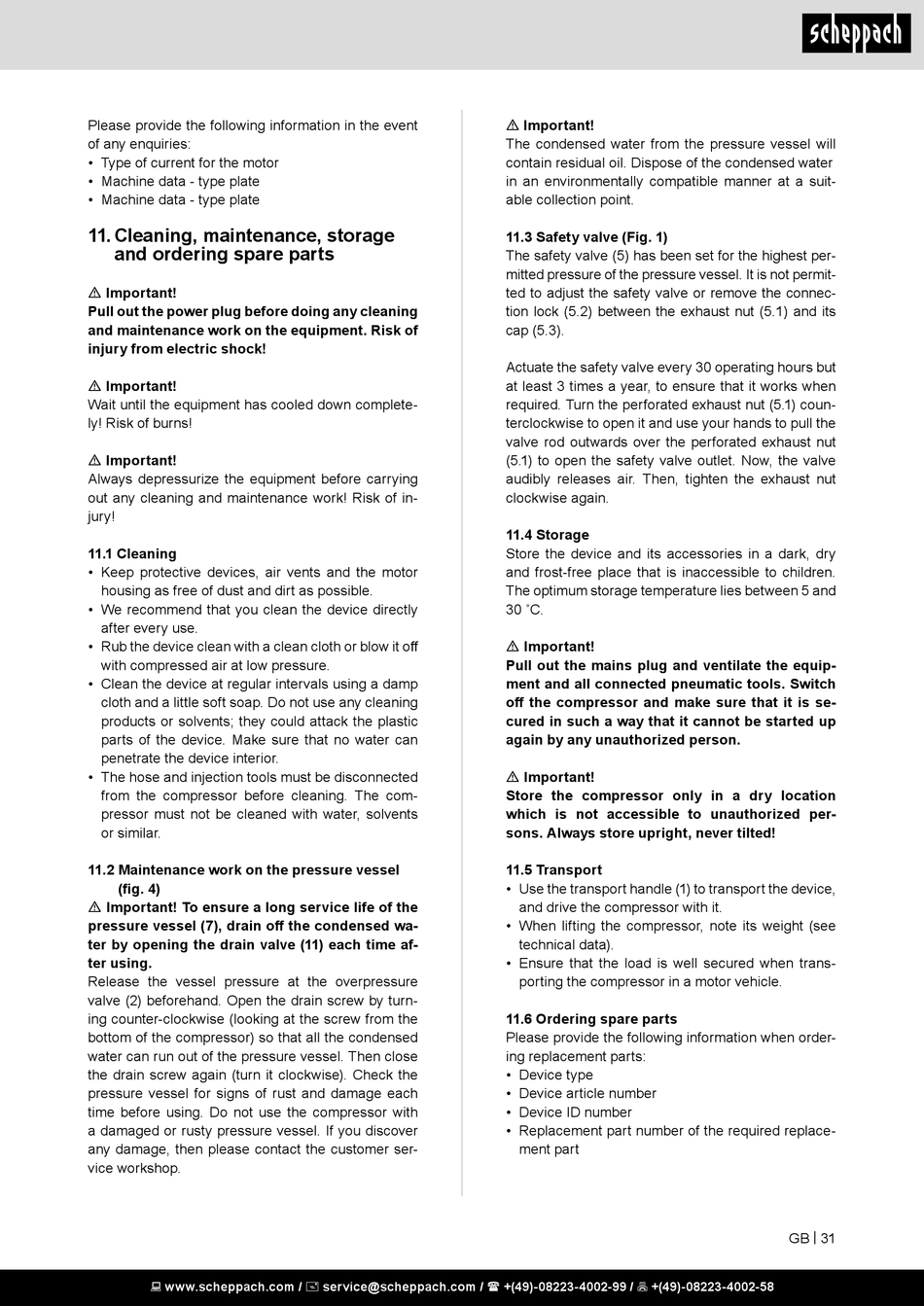 scheppach

Please provide the following information in the event of any enquiries:
• Type of current for the motor
• Machine data - type plate
• Machine data - type plate

11. Cleaning, maintenance, storage and ordering spare parts

⚠ Important!
Pull out the power plug before doing any cleaning and maintenance work on the equipment. Risk of injury from electric shock!

⚠ Important!
Wait until the equipment has cooled down completely! Risk of burns!

⚠ Important!
Always depressurize the equipment before carrying out any cleaning and maintenance work! Risk of injury!

11.1 Cleaning
• Keep protective devices, air vents and the motor housing as free of dust and dirt as possible.
• We recommend that you clean the device directly after every use.
• Rub the device clean with a clean cloth or blow it off with compressed air at low pressure.
• Clean the device at regular intervals using a damp cloth and a little soft soap. Do not use any cleaning products or solvents; they could attack the plastic parts of the device. Make sure that no water can penetrate the device interior.
• The hose and injection tools must be disconnected from the compressor before cleaning. The compressor must not be cleaned with water, solvents or similar.

11.2 Maintenance work on the pressure vessel (fig. 4)
⚠ Important! To ensure a long service life of the pressure vessel (7), drain off the condensed water by opening the drain valve (11) each time after using.
Release the vessel pressure at the overpressure valve (2) beforehand. Open the drain screw by turning counter-clockwise (looking at the screw from the bottom of the compressor) so that all the condensed water can run out of the pressure vessel. Then close the drain screw again (turn it clockwise). Check the pressure vessel for signs of rust and damage each time before using. Do not use the compressor with a damaged or rusty pressure vessel. If you discover any damage, then please contact the customer service workshop.

⚠ Important!
The condensed water from the pressure vessel will contain residual oil. Dispose of the condensed water in an environmentally compatible manner at a suitable collection point.

11.3 Safety valve (Fig. 1)
The safety valve (5) has been set for the highest permitted pressure of the pressure vessel. It is not permitted to adjust the safety valve or remove the connection lock (5.2) between the exhaust nut (5.1) and its cap (5.3).

Actuate the safety valve every 30 operating hours but at least 3 times a year, to ensure that it works when required. Turn the perforated exhaust nut (5.1) counterclockwise to open it and use your hands to pull the valve rod outwards over the perforated exhaust nut (5.1) to open the safety valve outlet. Now, the valve audibly releases air. Then, tighten the exhaust nut clockwise again.

11.4 Storage
Store the device and its accessories in a dark, dry and frost-free place that is inaccessible to children. The optimum storage temperature lies between 5 and 30 °C.

⚠ Important!
Pull out the mains plug and ventilate the equipment and all connected pneumatic tools. Switch off the compressor and make sure that it is secured in such a way that it cannot be started up again by any unauthorized person.

⚠ Important!
Store the compressor only in a dry location which is not accessible to unauthorized persons. Always store upright, never tilted!

11.5 Transport
• Use the transport handle (1) to transport the device, and drive the compressor with it.
• When lifting the compressor, note its weight (see technical data).
• Ensure that the load is well secured when transporting the compressor in a motor vehicle.

11.6 Ordering spare parts
Please provide the following information when ordering replacement parts:
• Device type
• Device article number
• Device ID number
• Replacement part number of the required replacement part

GB | 31

www.scheppach.com / service@scheppach.com / +(49)-08223-4002-99 / +(49)-08223-4002-58